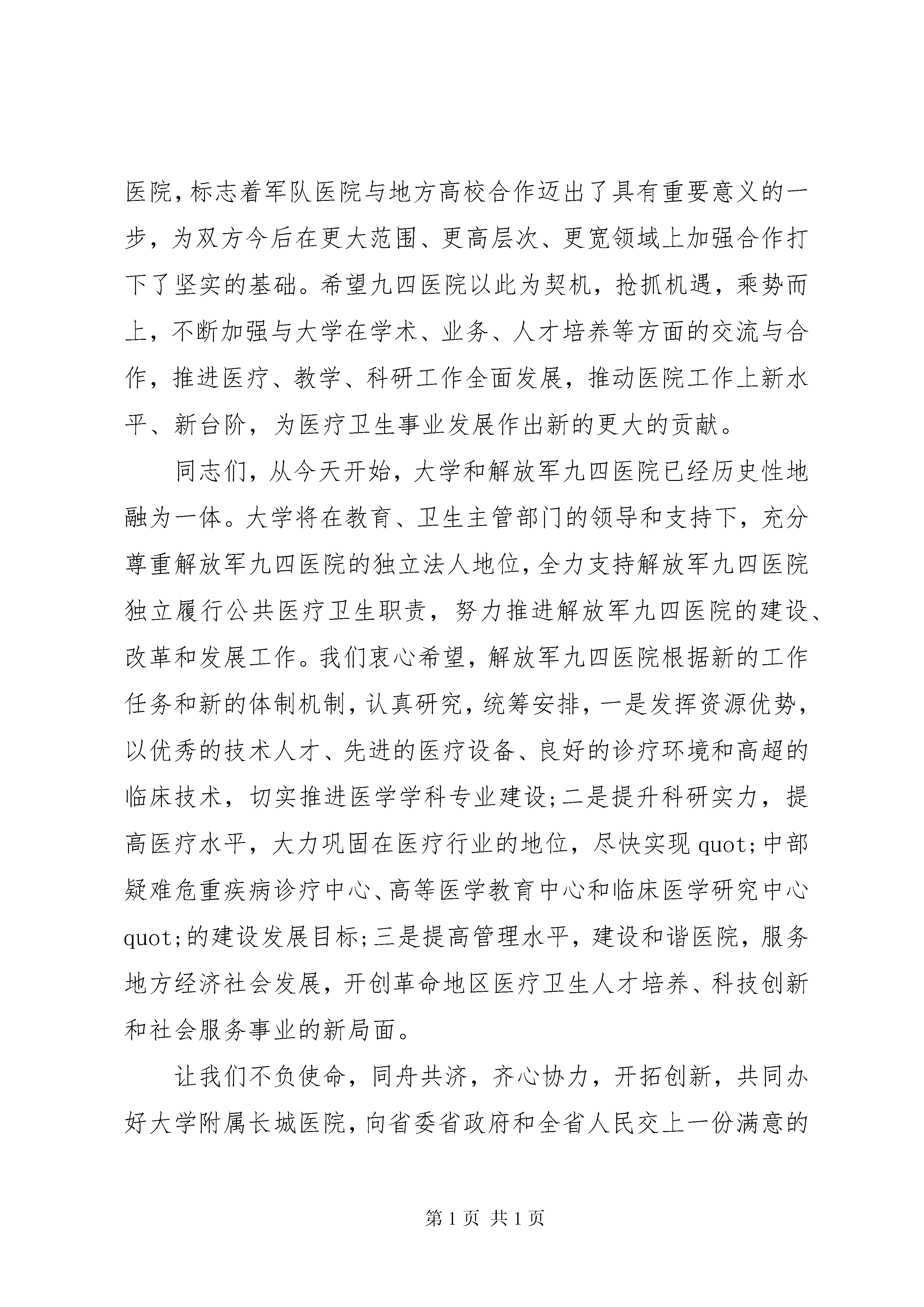 医院，标志着军队医院与地方高校合作迈出了具有重要意义的一步，为双方今后在更大范围、更高层次、更宽领域上加强合作打下了坚实的基础。希望九四医院以此为契机，抢抓机遇，乘势而上，不断加强与大学在学术、业务、人才培养等方面的交流与合作，推进医疗、教学、科研工作全面发展，推动医院工作上新水平、新台阶，为医疗卫生事业发展作出新的更大的贡献。

同志们，从今天开始，大学和解放军九四医院已经历史性地融为一体。大学将在教育、卫生主管部门的领导和支持下，充分尊重解放军九四医院的独立法人地位，全力支持解放军九四医院独立履行公共医疗卫生职责，努力推进解放军九四医院的建设、改革和发展工作。我们衷心希望，解放军九四医院根据新的工作任务和新的体制机制，认真研究，统筹安排，一是发挥资源优势，以优秀的技术人才、先进的医疗设备、良好的诊疗环境和高超的临床技术，切实推进医学学科专业建设;二是提升科研实力，提高医疗水平，大力巩固在医疗行业的地位，尽快实现 quot;中部疑难危重疾病诊疗中心、高等医学教育中心和临床医学研究中心 quot;的建设发展目标;三是提高管理水平，建设和谐医院，服务地方经济社会发展，开创革命地区医疗卫生人才培养、科技创新和社会服务事业的新局面。

让我们不负使命，同舟共济，齐心协力，开拓创新，共同办好大学附属长城医院，向省委省政府和全省人民交上一份满意的

第 1 页 共 1 页